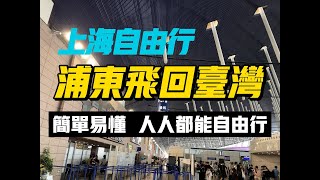 上海自由行

浦東飛回臺灣

簡單易懂 人人都能自由行